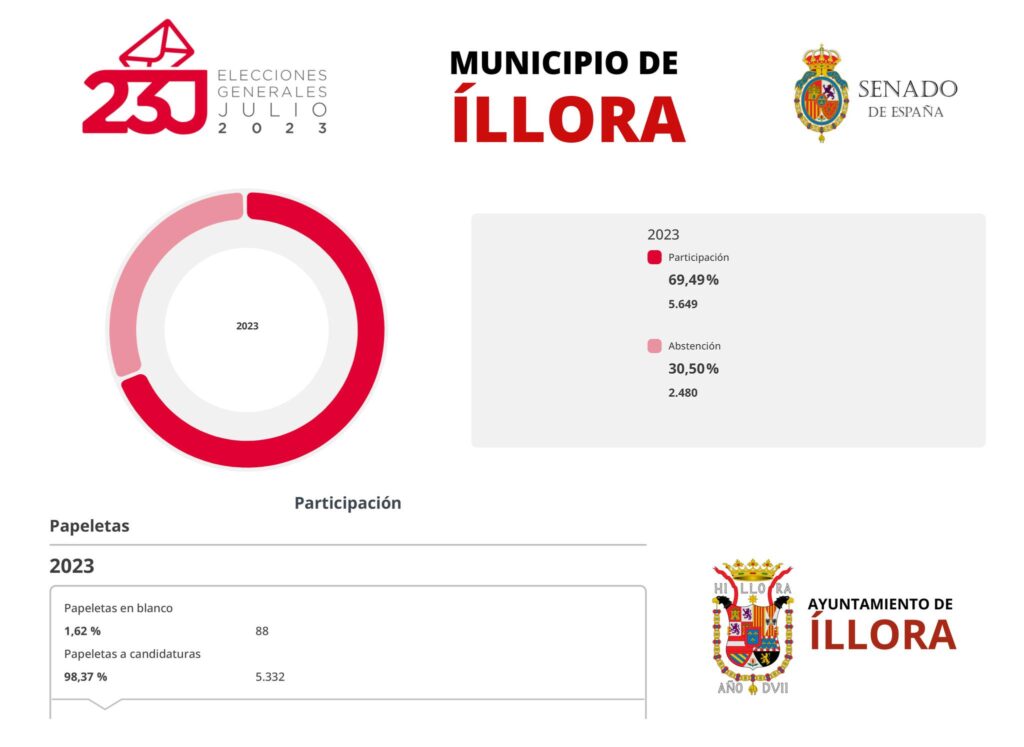 23J ELECCIONES GENERALES JULIO 2023

MUNICIPIO DE
ÍLLORA

SENADO
DE ESPAÑA

2023

2023
Participación
69,49%
5.649

Abstención
30,50%
2.480

Participación

Papeletas

2023

Papeletas en blanco
1,62 % 88
Papeletas a candidaturas
98,37 % 5.332

HI LLO RA
AÑO DVII

AYUNTAMIENTO DE
ÍLLORA